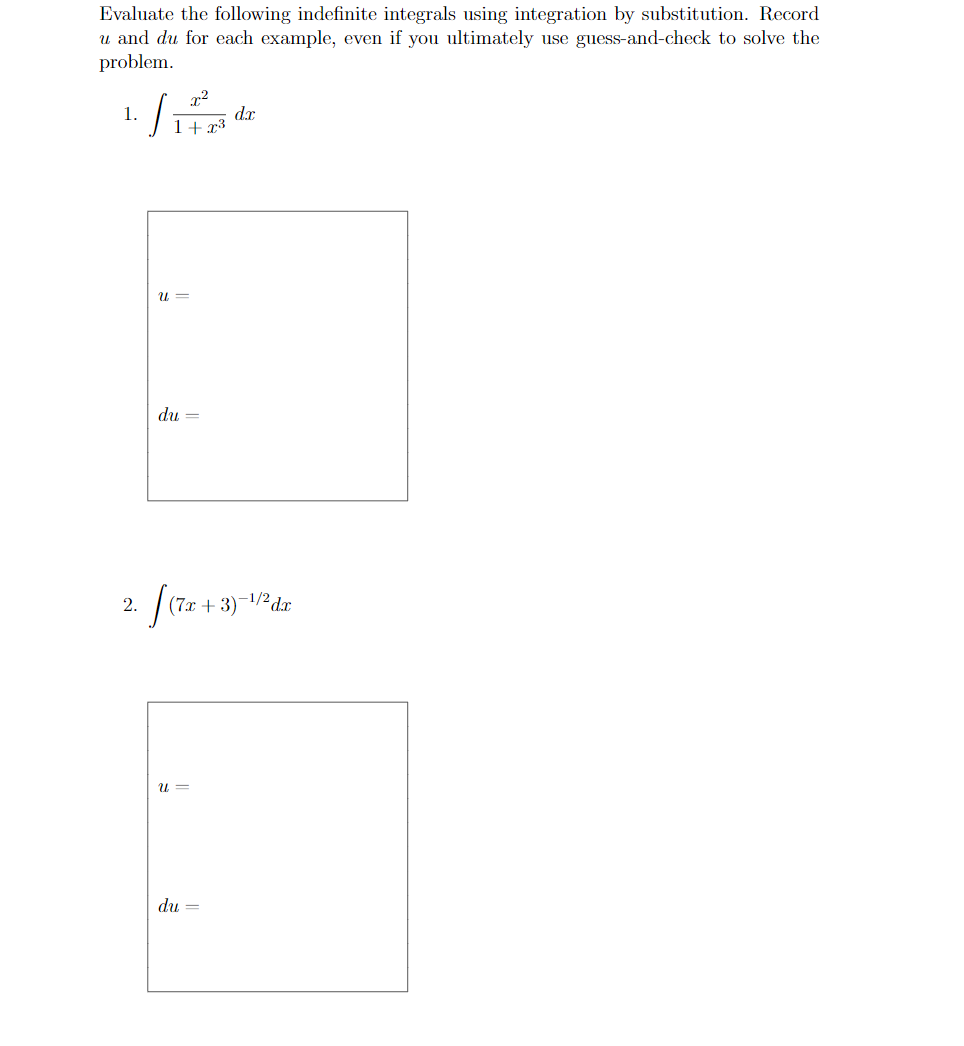 Evaluate the following indefinite integrals using integration by substitution. Record $u$ and $du$ for each example, even if you ultimately use guess-and-check to solve the problem.

1. $\int \frac{x^2}{1+x^3}\,dx$

$u =$

$du =$

2. $\int (7x+3)^{-1/2}dx$

$u =$

$du =$